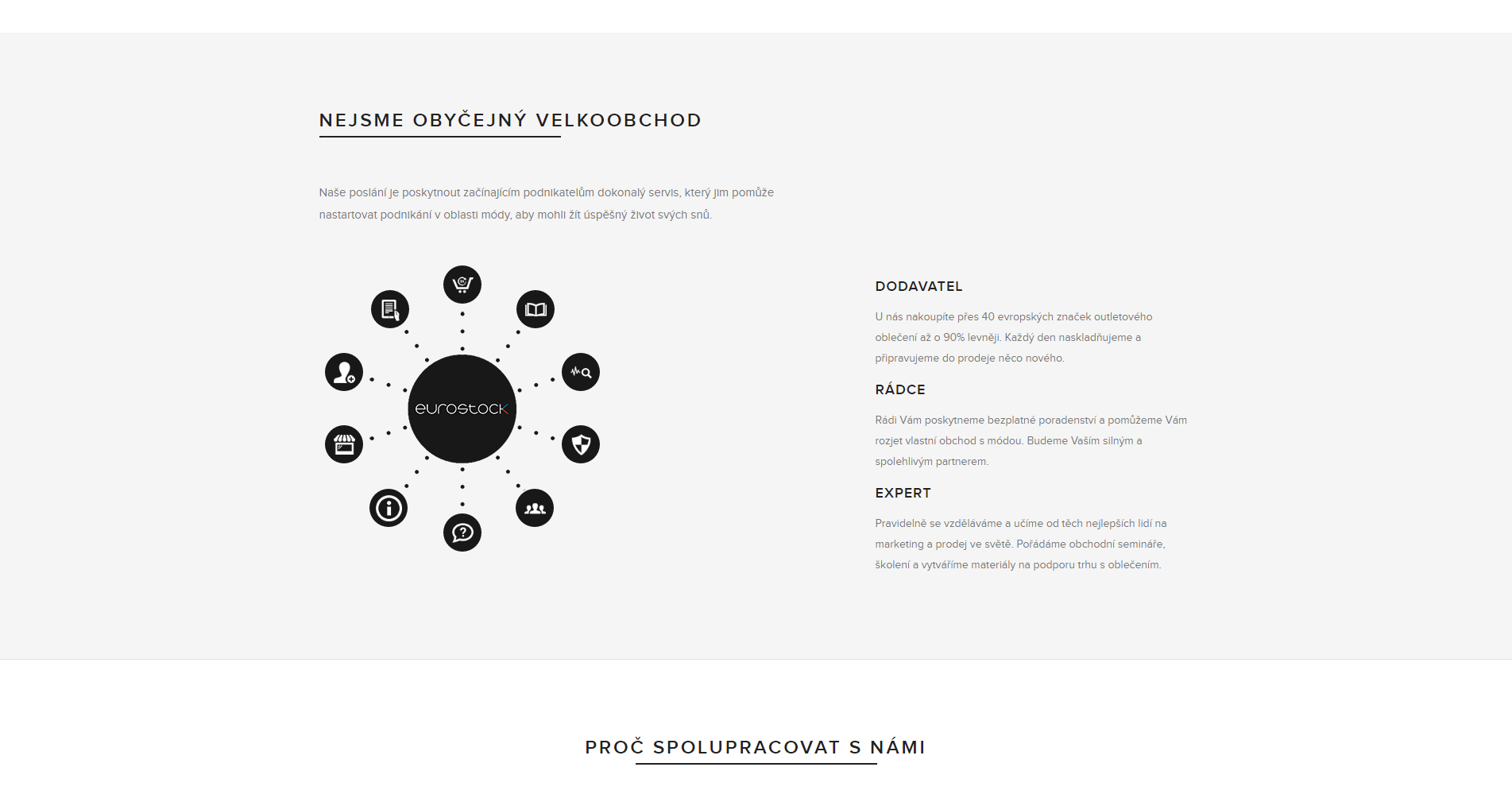 NEJSME OBYČEJNÝ VELKOOBCHOD

Naše poslání je poskytnout začínajícím podnikatelům dokonalý servis, který jim pomůže nastartovat podnikání v oblasti módy, aby mohli žít úspěšný život svých snů.

eurostock

DODAVATEL

U nás nakoupíte přes 40 evropských značek outletového oblečení až o 90% levněji. Každý den naskladňujeme a připravujeme do prodeje něco nového.

RÁDCE

Rádi Vám poskytneme bezplatné poradenství a pomůžeme Vám rozjet vlastní obchod s módou. Budeme Vaším silným a spolehlivým partnerem.

EXPERT

Pravidelně se vzděláváme a učíme od těch nejlepších lidí na marketing a prodej ve světě. Pořádáme obchodní semináře, školení a vytváříme materiály na podporu trhu s oblečením.

PROČ SPOLUPRACOVAT S NÁMI